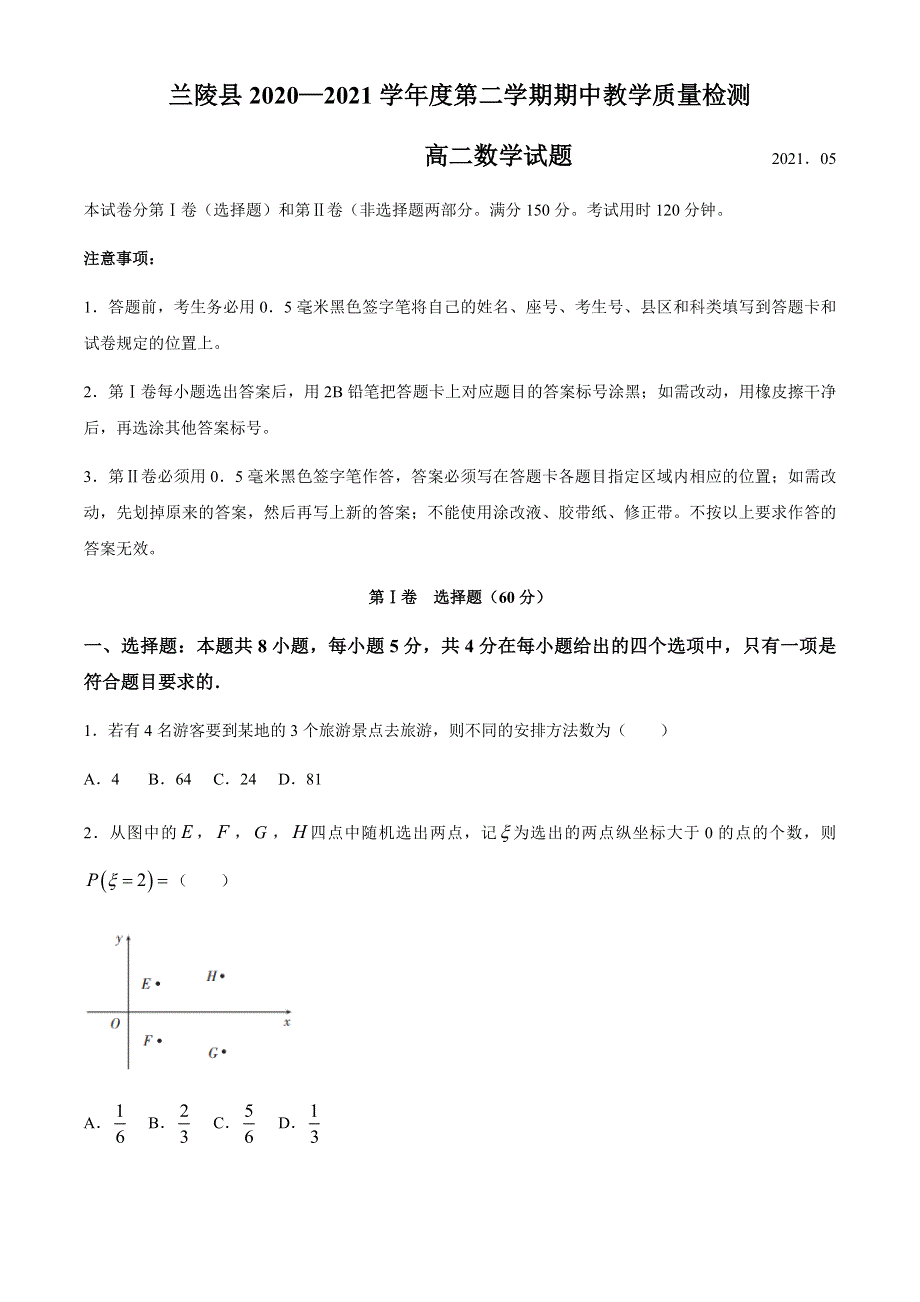 兰陵县 2020—2021 学年度第二学期期中教学质量检测

高二数学试题 2021．05

本试卷分第Ⅰ卷（选择题）和第Ⅱ卷（非选择题两部分。满分 150 分。考试用时 120 分钟。

注意事项：

1．答题前，考生务必用 0．5 毫米黑色签字笔将自己的姓名、座号、考生号、县区和科类填写到答题卡和试卷规定的位置上。

2．第Ⅰ卷每小题选出答案后，用 2B 铅笔把答题卡上对应题目的答案标号涂黑；如需改动，用橡皮擦干净后，再选涂其他答案标号。

3．第Ⅱ卷必须用 0．5 毫米黑色签字笔作答，答案必须写在答题卡各题目指定区域内相应的位置；如需改动，先划掉原来的答案，然后再写上新的答案；不能使用涂改液、胶带纸、修正带。不按以上要求作答的答案无效。

第Ⅰ卷 选择题（60 分）

一、选择题：本题共 8 小题，每小题 5 分，共 4 分在每小题给出的四个选项中，只有一项是符合题目要求的.

1．若有 4 名游客要到某地的 3 个旅游景点去旅游，则不同的安排方法数为（ ）

A．4 B．64 C．24 D．81

2．从图中的 $E$，$F$，$G$，$H$ 四点中随机选出两点，记 $\xi$ 为选出的两点纵坐标大于 0 的点的个数，则 $P(\xi=2)=$（ ）

y
E
H
O
x
F
G

A．$\frac{1}{6}$ B．$\frac{2}{3}$ C．$\frac{5}{6}$ D．$\frac{1}{3}$